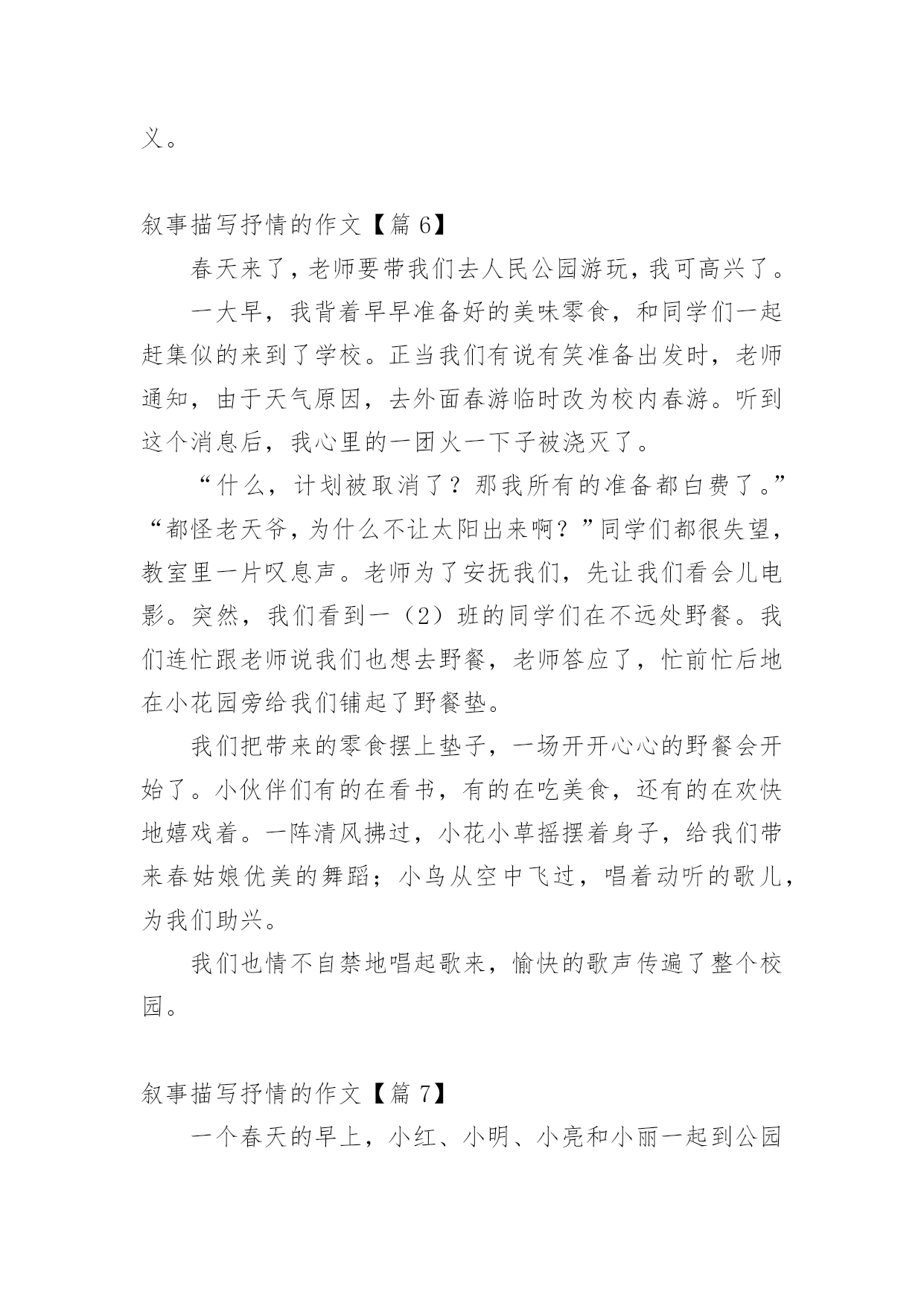 义。

叙事描写抒情的作文【篇 6】

春天来了，老师要带我们去人民公园游玩，我可高兴了。

一大早，我背着早早准备好的美味零食，和同学们一起赶集似的来到了学校。正当我们有说有笑准备出发时，老师通知，由于天气原因，去外面春游临时改为校内春游。听到这个消息后，我心里的一团火一下子被浇灭了。

“什么，计划被取消了？那我所有的准备都白费了。”“都怪老天爷，为什么不让太阳出来啊？”同学们都很失望，教室里一片叹息声。老师为了安抚我们，先让我们看会儿电影。突然，我们看到一（2）班的同学们在不远处野餐。我们连忙跟老师说我们也想去野餐，老师答应了，忙前忙后地在小花园旁给我们铺起了野餐垫。

我们把带来的零食摆上垫子，一场开开心心的野餐会开始了。小伙伴们有的在看书，有的在吃美食，还有的在欢快地嬉戏着。一阵清风拂过，小花小草摇摆着身子，给我们带来春姑娘优美的舞蹈；小鸟从空中飞过，唱着动听的歌儿，为我们助兴。

我们也情不自禁地唱起歌来，愉快的歌声传遍了整个校园。

叙事描写抒情的作文【篇 7】

一个春天的早上，小红、小明、小亮和小丽一起到公园